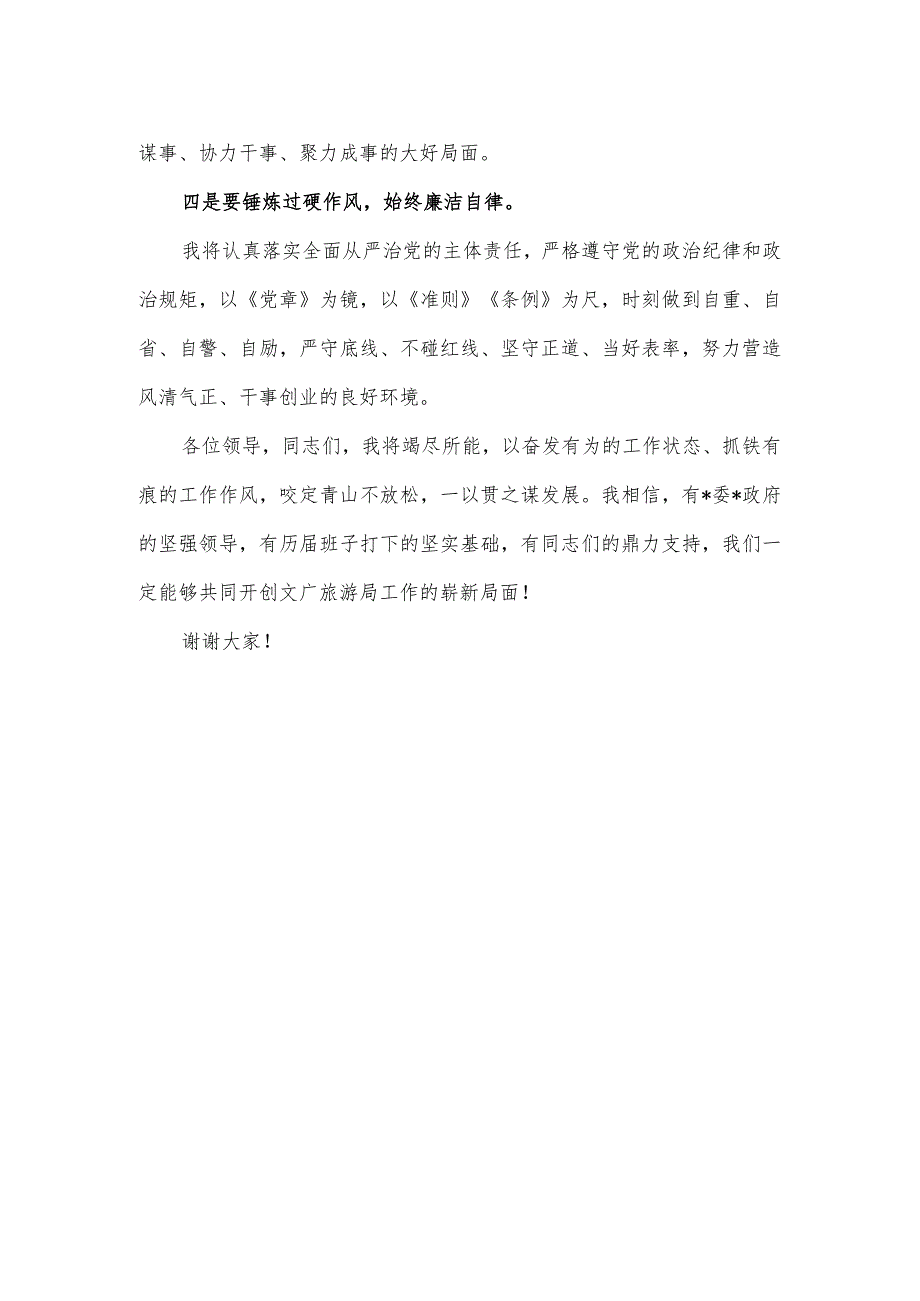 谋事、协力干事、聚力成事的大好局面。

四是要锤炼过硬作风，始终廉洁自律。

我将认真落实全面从严治党的主体责任，严格遵守党的政治纪律和政治规矩，以《党章》为镜，以《准则》《条例》为尺，时刻做到自重、自省、自警、自励，严守底线、不碰红线、坚守正道、当好表率，努力营造风清气正、干事创业的良好环境。

各位领导，同志们，我将竭尽所能，以奋发有为的工作状态、抓铁有痕的工作作风，咬定青山不放松，一以贯之谋发展。我相信，有*委*政府的坚强领导，有历届班子打下的坚实基础，有同志们的鼎力支持，我们一定能够共同开创文广旅游局工作的崭新局面！

谢谢大家！